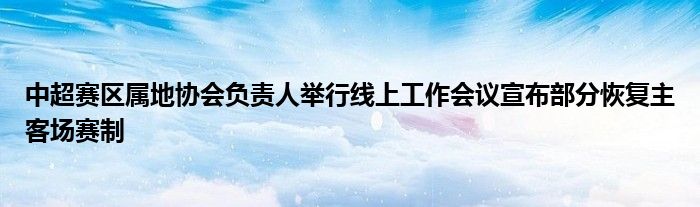 中超赛区属地协会负责人举行线上工作会议宣布部分恢复主客场赛制